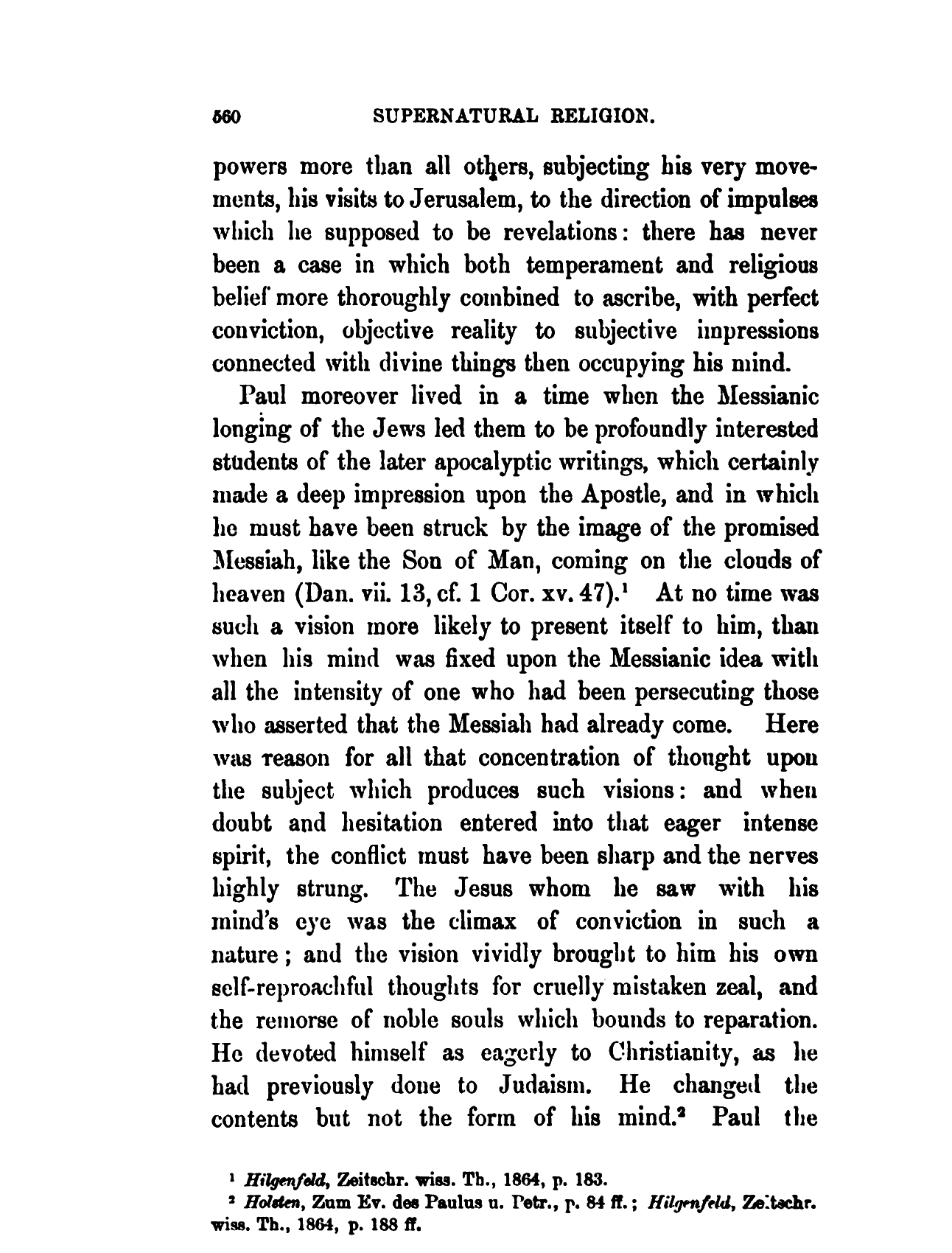 560 SUPERNATURAL RELIGION.

powers more than all others, subjecting his very movements, his visits to Jerusalem, to the direction of impulses which he supposed to be revelations: there has never been a case in which both temperament and religious belief more thoroughly combined to ascribe, with perfect conviction, objective reality to subjective impressions connected with divine things then occupying his mind.

Paul moreover lived in a time when the Messianic longing of the Jews led them to be profoundly interested students of the later apocalyptic writings, which certainly made a deep impression upon the Apostle, and in which he must have been struck by the image of the promised Messiah, like the Son of Man, coming on the clouds of heaven (Dan. vii. 13, cf. 1 Cor. xv. 47).$^1$ At no time was such a vision more likely to present itself to him, than when his mind was fixed upon the Messianic idea with all the intensity of one who had been persecuting those who asserted that the Messiah had already come. Here was reason for all that concentration of thought upon the subject which produces such visions: and when doubt and hesitation entered into that eager intense spirit, the conflict must have been sharp and the nerves highly strung. The Jesus whom he saw with his mind's eye was the climax of conviction in such a nature; and the vision vividly brought to him his own self-reproachful thoughts for cruelly mistaken zeal, and the remorse of noble souls which bounds to reparation. He devoted himself as eagerly to Christianity, as he had previously done to Judaism. He changed the contents but not the form of his mind.$^2$ Paul the

$^1$ Hilgenfeld, Zeitschr. wiss. Th., 1864, p. 183.
$^2$ Holsten, Zum Ev. des Paulus u. Petr., p. 84 ff.; Hilgenfeld, Zeitschr. wiss. Th., 1864, p. 188 ff.